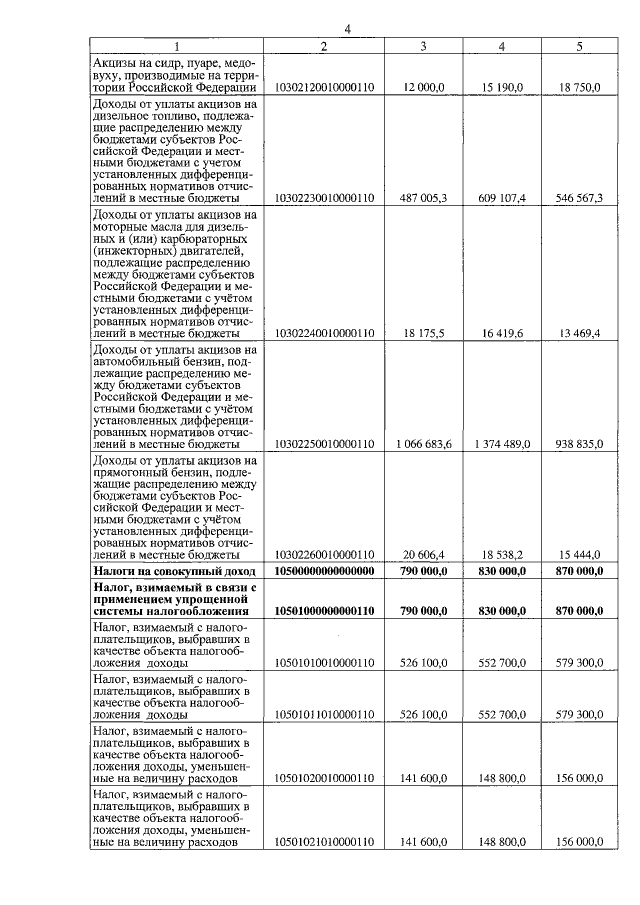 4

| 1 | 2 | 3 | 4 | 5 |
|---|---|---|---|---|
| Акцизы на сидр, пуаре, медовуху, производимые на территории Российской Федерации | 10302120010000110 | 12 000,0 | 15 190,0 | 18 750,0 |
| Доходы от уплаты акцизов на дизельное топливо, подлежащие распределению между бюджетами субъектов Российской Федерации и местными бюджетами с учетом установленных дифференцированных нормативов отчислений в местные бюджеты | 10302230010000110 | 487 005,3 | 609 107,4 | 546 567,3 |
| Доходы от уплаты акцизов на моторные масла для дизельных и (или) карбюраторных (инжекторных) двигателей, подлежащие распределению между бюджетами субъектов Российской Федерации и местными бюджетами с учётом установленных дифференцированных нормативов отчислений в местные бюджеты | 10302240010000110 | 18 175,5 | 16 419,6 | 13 469,4 |
| Доходы от уплаты акцизов на автомобильный бензин, подлежащие распределению между бюджетами субъектов Российской Федерации и местными бюджетами с учётом установленных дифференцированных нормативов отчислений в местные бюджеты | 10302250010000110 | 1 066 683,6 | 1 374 489,0 | 938 835,0 |
| Доходы от уплаты акцизов на прямогонный бензин, подлежащие распределению между бюджетами субъектов Российской Федерации и местными бюджетами с учётом установленных дифференцированных нормативов отчислений в местные бюджеты | 10302260010000110 | 20 606,4 | 18 538,2 | 15 444,0 |
| **Налоги на совокупный доход** | **10500000000000000** | **790 000,0** | **830 000,0** | **870 000,0** |
| **Налог, взимаемый в связи с применением упрощенной системы налогообложения** | **10501000000000110** | **790 000,0** | **830 000,0** | **870 000,0** |
| Налог, взимаемый с налогоплательщиков, выбравших в качестве объекта налогообложения доходы | 10501010010000110 | 526 100,0 | 552 700,0 | 579 300,0 |
| Налог, взимаемый с налогоплательщиков, выбравших в качестве объекта налогообложения доходы | 10501011010000110 | 526 100,0 | 552 700,0 | 579 300,0 |
| Налог, взимаемый с налогоплательщиков, выбравших в качестве объекта налогообложения доходы, уменьшенные на величину расходов | 10501020010000110 | 141 600,0 | 148 800,0 | 156 000,0 |
| Налог, взимаемый с налогоплательщиков, выбравших в качестве объекта налогообложения доходы, уменьшенные на величину расходов | 10501021010000110 | 141 600,0 | 148 800,0 | 156 000,0 |